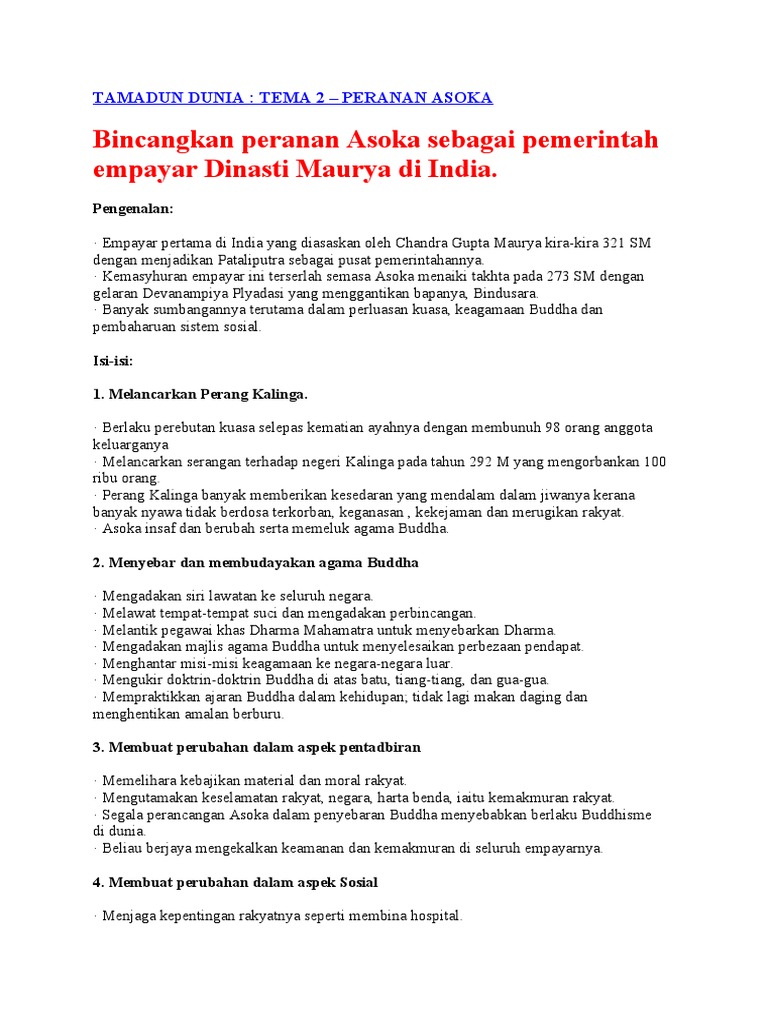 TAMADUN DUNIA : TEMA 2 – PERANAN ASOKA

Bincangkan peranan Asoka sebagai pemerintah empayar Dinasti Maurya di India.

Pengenalan:

· Empayar pertama di India yang diasaskan oleh Chandra Gupta Maurya kira-kira 321 SM dengan menjadikan Pataliputra sebagai pusat pemerintahannya.
· Kemasyhuran empayar ini terserlah semasa Asoka menaiki takhta pada 273 SM dengan gelaran Devanampiya Plyadasi yang menggantikan bapanya, Bindusara.
· Banyak sumbangannya terutama dalam perluasan kuasa, keagamaan Buddha dan pembaharuan sistem sosial.

Isi-isi:

1. Melancarkan Perang Kalinga.

· Berlaku perebutan kuasa selepas kematian ayahnya dengan membunuh 98 orang anggota keluarganya
· Melancarkan serangan terhadap negeri Kalinga pada tahun 292 M yang mengorbankan 100 ribu orang.
· Perang Kalinga banyak memberikan kesedaran yang mendalam dalam jiwanya kerana banyak nyawa tidak berdosa terkorban, keganasan , kekejaman dan merugikan rakyat.
· Asoka insaf dan berubah serta memeluk agama Buddha.

2. Menyebar dan membudayakan agama Buddha

· Mengadakan siri lawatan ke seluruh negara.
· Melawat tempat-tempat suci dan mengadakan perbincangan.
· Melantik pegawai khas Dharma Mahamatra untuk menyebarkan Dharma.
· Mengadakan majlis agama Buddha untuk menyelesaikan perbezaan pendapat.
· Menghantar misi-misi keagamaan ke negara-negara luar.
· Mengukir doktrin-doktrin Buddha di atas batu, tiang-tiang, dan gua-gua.
· Mempraktikkan ajaran Buddha dalam kehidupan; tidak lagi makan daging dan menghentikan amalan berburu.

3. Membuat perubahan dalam aspek pentadbiran

· Memelihara kebajikan material dan moral rakyat.
· Mengutamakan keselamatan rakyat, negara, harta benda, iaitu kemakmuran rakyat.
· Segala perancangan Asoka dalam penyebaran Buddha menyebabkan berlaku Buddhisme di dunia.
· Beliau berjaya mengekalkan keamanan dan kemakmuran di seluruh empayarnya.

4. Membuat perubahan dalam aspek Sosial

· Menjaga kepentingan rakyatnya seperti membina hospital.